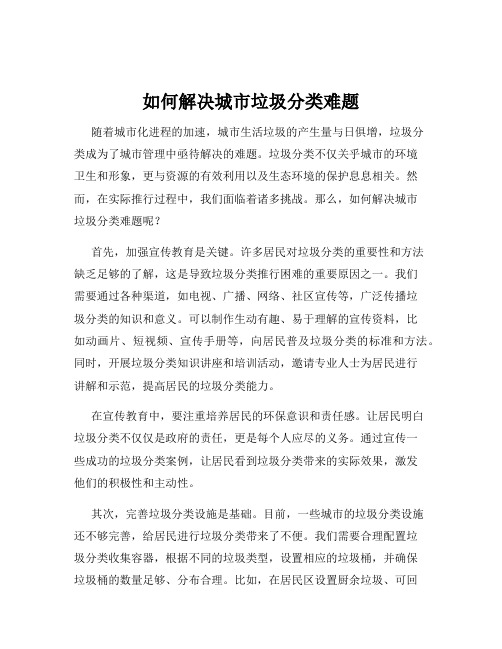 如何解决城市垃圾分类难题

随着城市化进程的加速，城市生活垃圾的产生量与日俱增，垃圾分类成为了城市管理中亟待解决的难题。垃圾分类不仅关乎城市的环境卫生和形象，更与资源的有效利用以及生态环境的保护息息相关。然而，在实际推行过程中，我们面临着诸多挑战。那么，如何解决城市垃圾分类难题呢？

首先，加强宣传教育是关键。许多居民对垃圾分类的重要性和方法缺乏足够的了解，这是导致垃圾分类推行困难的重要原因之一。我们需要通过各种渠道，如电视、广播、网络、社区宣传等，广泛传播垃圾分类的知识和意义。可以制作生动有趣、易于理解的宣传资料，比如动画片、短视频、宣传手册等，向居民普及垃圾分类的标准和方法。同时，开展垃圾分类知识讲座和培训活动，邀请专业人士为居民进行讲解和示范，提高居民的垃圾分类能力。

在宣传教育中，要注重培养居民的环保意识和责任感。让居民明白垃圾分类不仅仅是政府的责任，更是每个人应尽的义务。通过宣传一些成功的垃圾分类案例，让居民看到垃圾分类带来的实际效果，激发他们的积极性和主动性。

其次，完善垃圾分类设施是基础。目前，一些城市的垃圾分类设施还不够完善，给居民进行垃圾分类带来了不便。我们需要合理配置垃圾分类收集容器，根据不同的垃圾类型，设置相应的垃圾桶，并确保垃圾桶的数量足够、分布合理。比如，在居民区设置厨余垃圾、可回